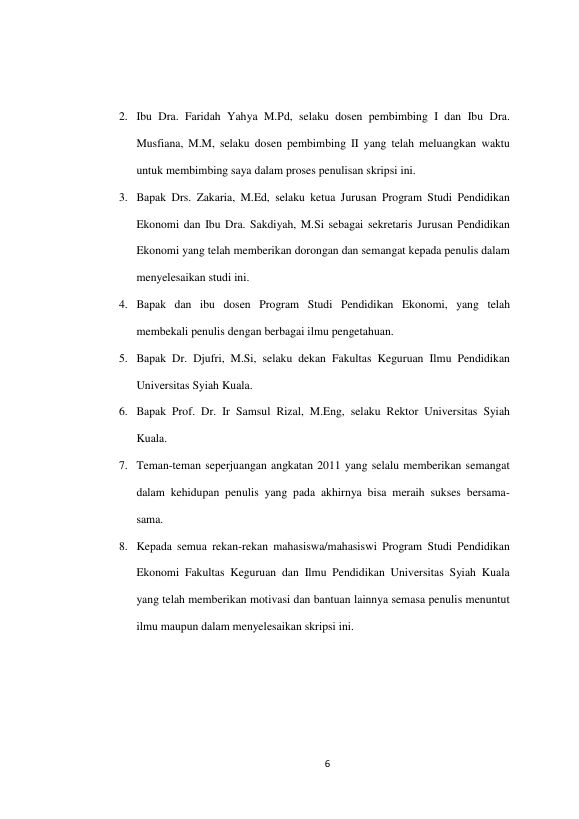 2. Ibu Dra. Faridah Yahya M.Pd, selaku dosen pembimbing I dan Ibu Dra. Musfiana, M.M, selaku dosen pembimbing II yang telah meluangkan waktu untuk membimbing saya dalam proses penulisan skripsi ini.

3. Bapak Drs. Zakaria, M.Ed, selaku ketua Jurusan Program Studi Pendidikan Ekonomi dan Ibu Dra. Sakdiyah, M.Si sebagai sekretaris Jurusan Pendidikan Ekonomi yang telah memberikan dorongan dan semangat kepada penulis dalam menyelesaikan studi ini.

4. Bapak dan ibu dosen Program Studi Pendidikan Ekonomi, yang telah membekali penulis dengan berbagai ilmu pengetahuan.

5. Bapak Dr. Djufri, M.Si, selaku dekan Fakultas Keguruan Ilmu Pendidikan Universitas Syiah Kuala.

6. Bapak Prof. Dr. Ir Samsul Rizal, M.Eng, selaku Rektor Universitas Syiah Kuala.

7. Teman-teman seperjuangan angkatan 2011 yang selalu memberikan semangat dalam kehidupan penulis yang pada akhirnya bisa meraih sukses bersama-sama.

8. Kepada semua rekan-rekan mahasiswa/mahasiswi Program Studi Pendidikan Ekonomi Fakultas Keguruan dan Ilmu Pendidikan Universitas Syiah Kuala yang telah memberikan motivasi dan bantuan lainnya semasa penulis menuntut ilmu maupun dalam menyelesaikan skripsi ini.

6